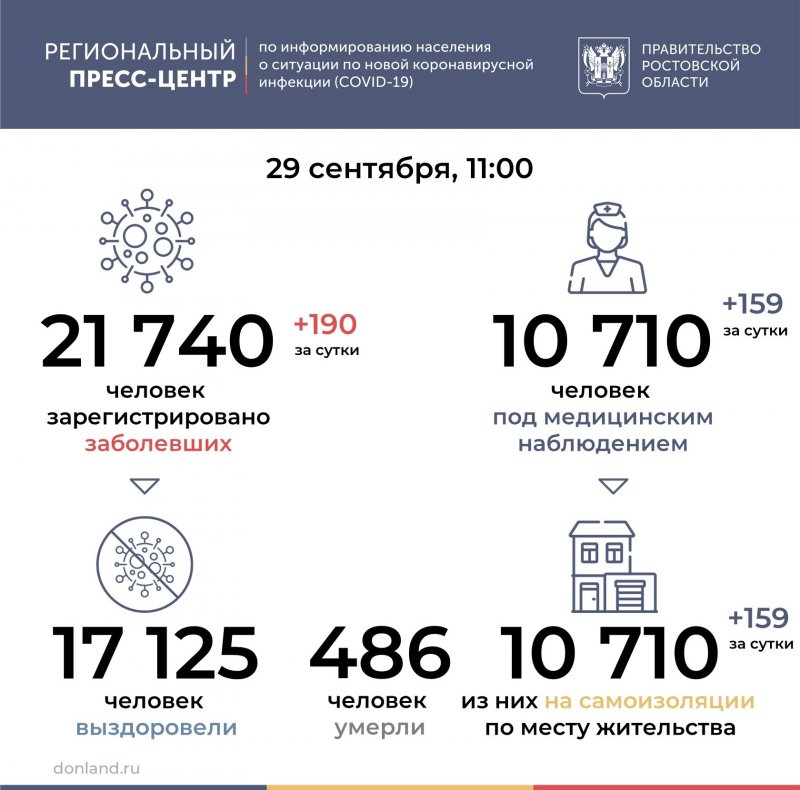 РЕГИОНАЛЬНЫЙ ПРЕСС-ЦЕНТР

по информированию населения о ситуации по новой коронавирусной инфекции (COVID-19)

ПРАВИТЕЛЬСТВО РОСТОВСКОЙ ОБЛАСТИ

29 сентября, 11:00

21 740 +190 за сутки

человек зарегистрировано заболевших

10 710 +159 за сутки

человек под медицинским наблюдением

17 125

человек выздоровели

486

человек умерли

10 710 +159 за сутки

из них на самоизоляции по месту жительства

donland.ru